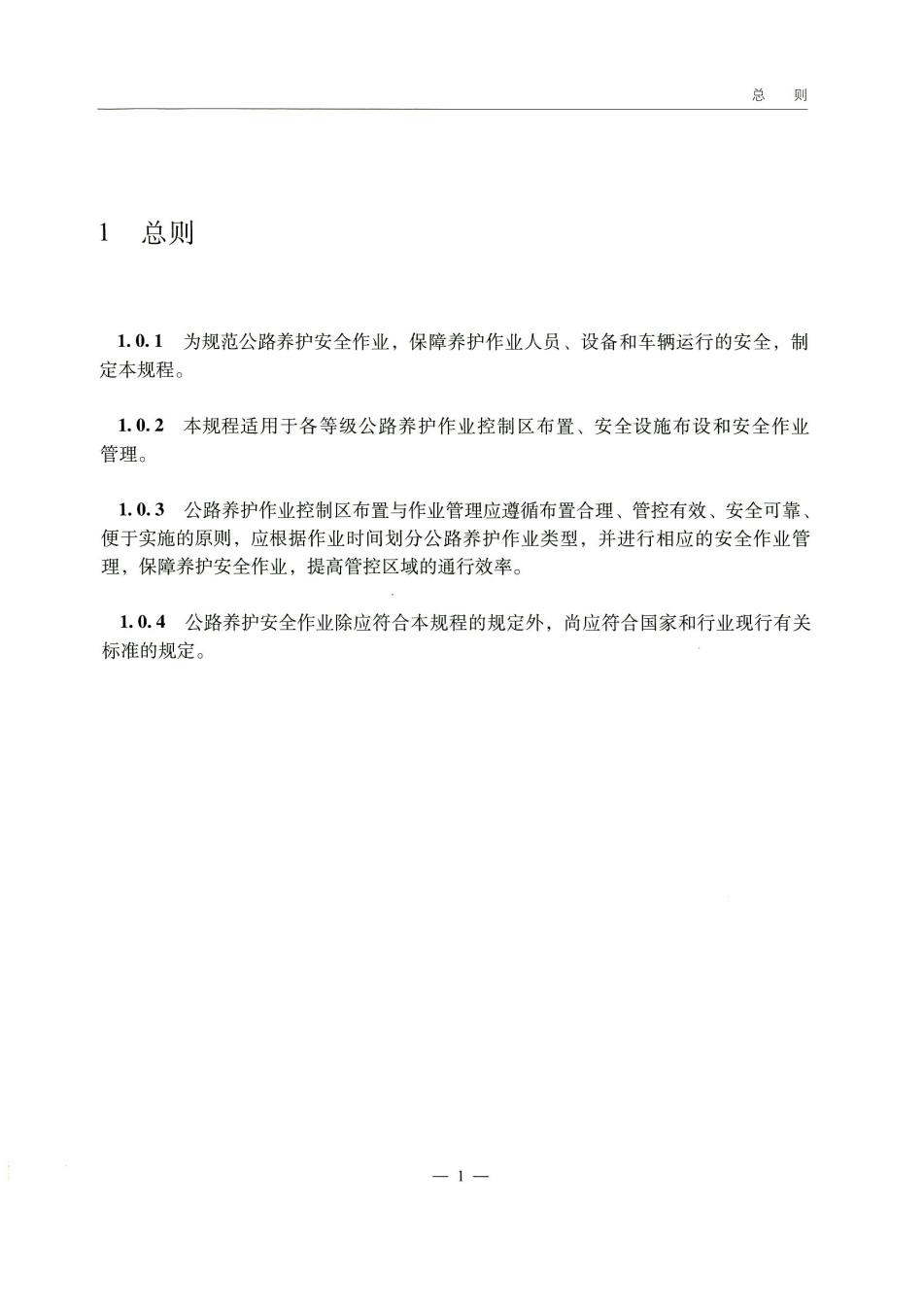 总 则

1 总则

1.0.1 为规范公路养护安全作业，保障养护作业人员、设备和车辆运行的安全，制定本规程。

1.0.2 本规程适用于各等级公路养护作业控制区布置、安全设施布设和安全作业管理。

1.0.3 公路养护作业控制区布置与作业管理应遵循布置合理、管控有效、安全可靠、便于实施的原则，应根据作业时间划分公路养护作业类型，并进行相应的安全作业管理，保障养护安全作业，提高管控区域的通行效率。

1.0.4 公路养护安全作业除应符合本规程的规定外，尚应符合国家和行业现行有关标准的规定。

— 1 —